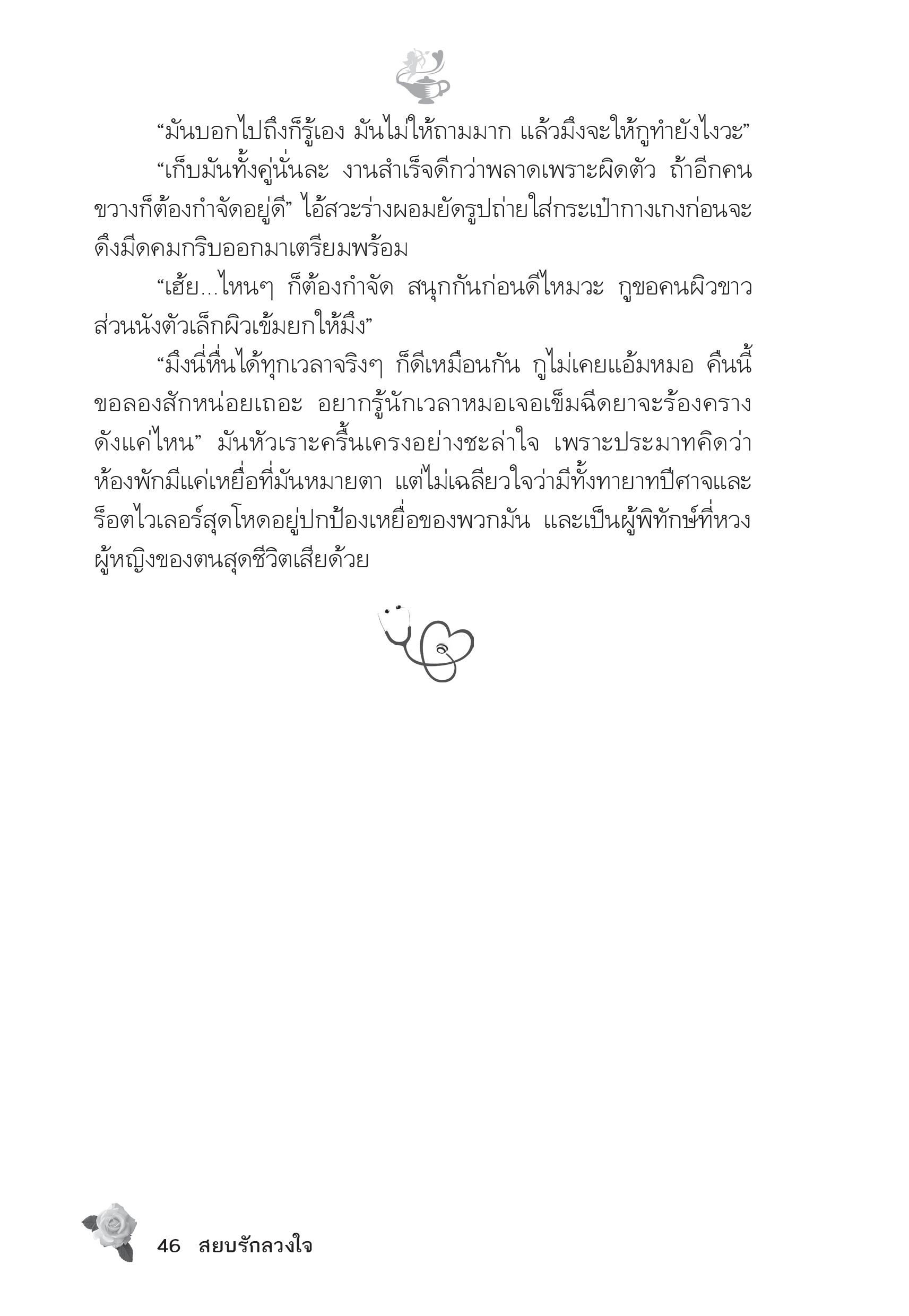 “มันบอกไปถึงก็รู้เอง มันไม่ให้ถามมาก แล้วมึงจะให้กูทำยังไงวะ”

“เก็บมันทั้งคู่นั่นละ งานสำเร็จดีกว่าพลาดเพราะผิดตัว ถ้าอีกคนขวางก็ต้องกำจัดอยู่ดี” ไอ้สวะร่างผอมยัดรูปถ่ายใส่กระเป๋ากางเกงก่อนจะดึงมีดคมกริบออกมาเตรียมพร้อม

“เฮ้ย...ไหนๆ ก็ต้องกำจัด สนุกกันก่อนดีไหมวะ กูขอคนผิวขาว ส่วนนังตัวเล็กผิวเข้มยกให้มึง”

“มึงนี่หื่นได้ทุกเวลาจริงๆ ก็ดีเหมือนกัน กูไม่เคยแอ้มหมอ คืนนี้ขอลองสักหน่อยเถอะ อยากรู้นักเวลาหมอเจอเข็มฉีดยาจะร้องครางดังแค่ไหน” มันหัวเราะครื้นเครงอย่างชะล่าใจ เพราะประมาทคิดว่าห้องพักมีแค่เหยื่อที่มันหมายตา แต่ไม่เฉลียวใจว่ามีทั้งทายาทปีศาจและร็อตไวเลอร์สุดโหดอยู่ปกป้องเหยื่อของพวกมัน และเป็นผู้พิทักษ์ที่หวงผู้หญิงของตนสุดชีวิตเสียด้วย

46 สยบรักลวงใจ